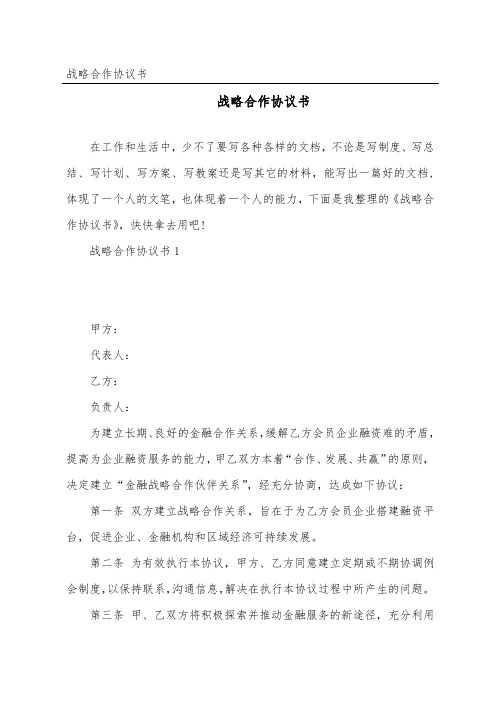 战略合作协议书

战略合作协议书

在工作和生活中，少不了要写各种各样的文档，不论是写制度、写总结、写计划、写方案、写教案还是写其它的材料，能写出一篇好的文档，体现了一个人的文笔，也体现着一个人的能力，下面是我整理的《战略合作协议书》，快快拿去用吧！

战略合作协议书 1

甲方：

代表人：

乙方：

负责人：

为建立长期、良好的金融合作关系，缓解乙方会员企业融资难的矛盾，提高为企业融资服务的能力，甲乙双方本着“合作、发展、共赢”的原则，决定建立“金融战略合作伙伴关系”，经充分协商，达成如下协议：

第一条 双方建立战略合作关系，旨在于为乙方会员企业搭建融资平台，促进企业、金融机构和区域经济可持续发展。

第二条 为有效执行本协议，甲方、乙方同意建立定期或不期协调例会制度，以保持联系，沟通信息，解决在执行本协议过程中所产生的问题。

第三条 甲、乙双方将积极探索并推动金融服务的新途径，充分利用